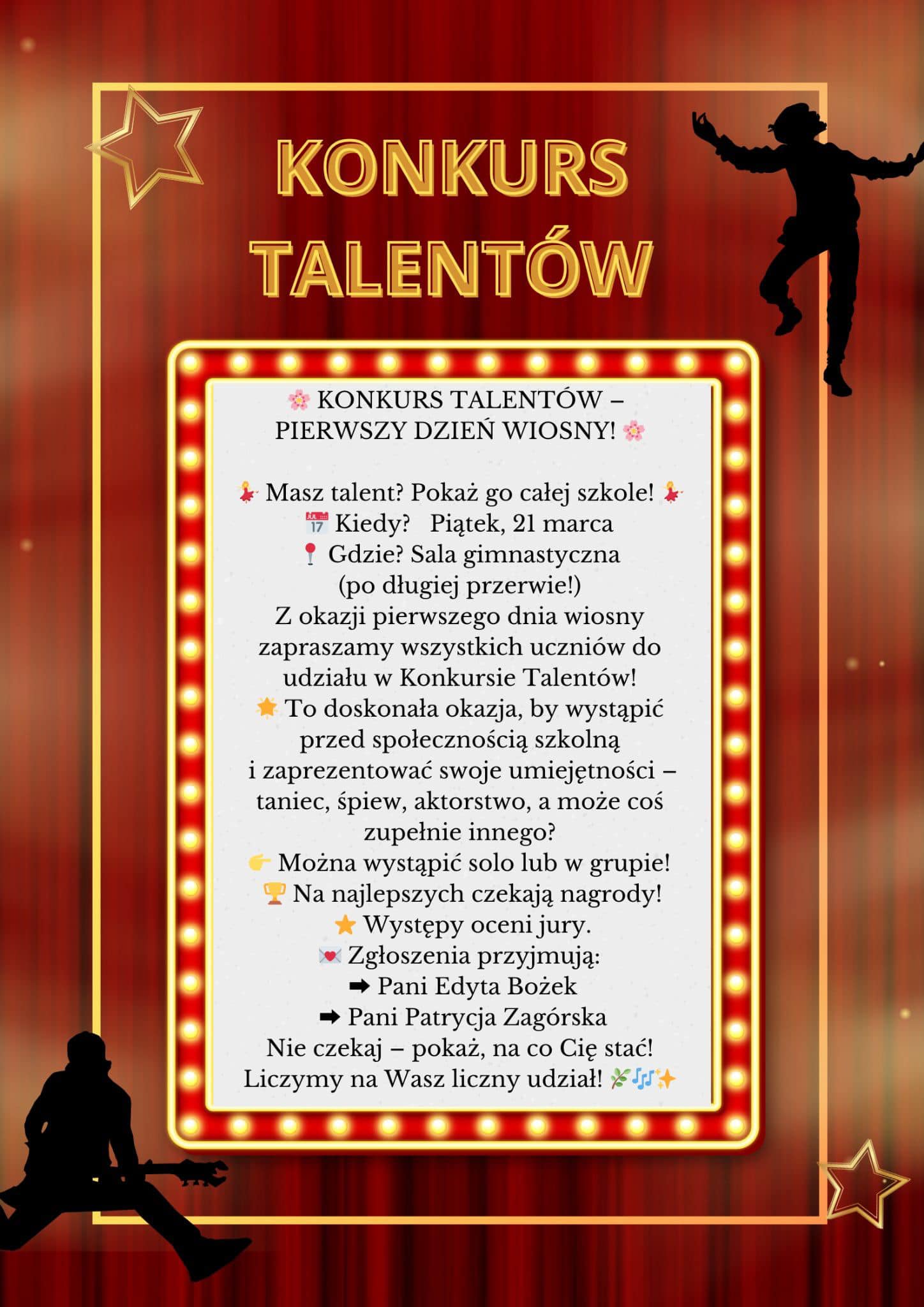 KONKURS TALENTÓW

🌸 KONKURS TALENTÓW – PIERWSZY DZIEŃ WIOSNY! 🌸

💃 Masz talent? Pokaż go całej szkole! 💃
📅 Kiedy? Piątek, 21 marca
📍 Gdzie? Sala gimnastyczna (po długiej przerwie!)
Z okazji pierwszego dnia wiosny zapraszamy wszystkich uczniów do udziału w Konkursie Talentów!
🌟 To doskonała okazja, by wystąpić przed społecznością szkolną i zaprezentować swoje umiejętności – taniec, śpiew, aktorstwo, a może coś zupełnie innego?
👉 Można wystąpić solo lub w grupie!
🏆 Na najlepszych czekają nagrody!
⭐ Występy oceni jury.
💌 Zgłoszenia przyjmują:
➡ Pani Edyta Bożek
➡ Pani Patrycja Zagórska
Nie czekaj – pokaż, na co Cię stać!
Liczymy na Wasz liczny udział! 🌿🎶✨